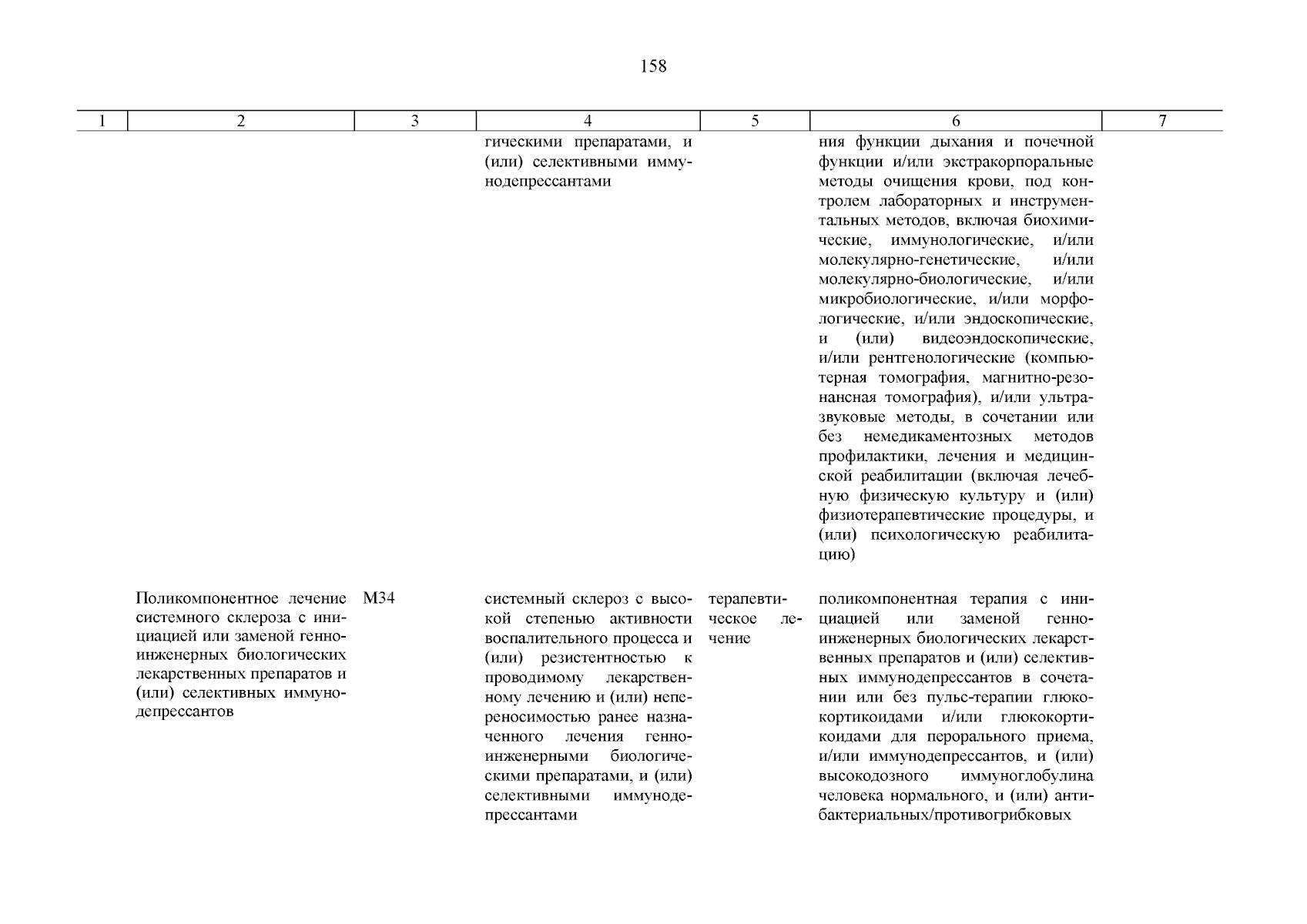 158

| 1 | 2 | 3 | 4 | 5 | 6 | 7 |
|---|---|---|---|---|---|---|
| | | | гическими препаратами, и (или) селективными иммунодепрессантами | | ния функции дыхания и почечной функции и/или экстракорпоральные методы очищения крови, под контролем лабораторных и инструментальных методов, включая биохимические, иммунологические, и/или молекулярно-генетические, и/или молекулярно-биологические, и/или микробиологические, и/или морфологические, и/или эндоскопические, и (или) видеоэндоскопические, и/или рентгенологические (компьютерная томография, магнитно-резонансная томография), и/или ультразвуковые методы, в сочетании или без немедикаментозных методов профилактики, лечения и медицинской реабилитации (включая лечебную физическую культуру и (или) физиотерапевтические процедуры, и (или) психологическую реабилитацию) | |
| | Поликомпонентное лечение системного склероза с инициацией или заменой генно-инженерных биологических лекарственных препаратов и (или) селективных иммунодепрессантов | M34 | системный склероз с высокой степенью активности воспалительного процесса и (или) резистентностью к проводимому лекарственному лечению и (или) непереносимостью ранее назначенного лечения генно-инженерными биологическими препаратами, и (или) селективными иммунодепрессантами | терапевтическое лечение | поликомпонентная терапия с инициацией или заменой генно-инженерных биологических лекарственных препаратов и (или) селективных иммунодепрессантов в сочетании или без пульс-терапии глюкокортикоидами и/или глюкокортикоидами для перорального приема, и/или иммунодепрессантов, и (или) высокодозного иммуноглобулина человека нормального, и (или) антибактериальных/противогрибковых | |